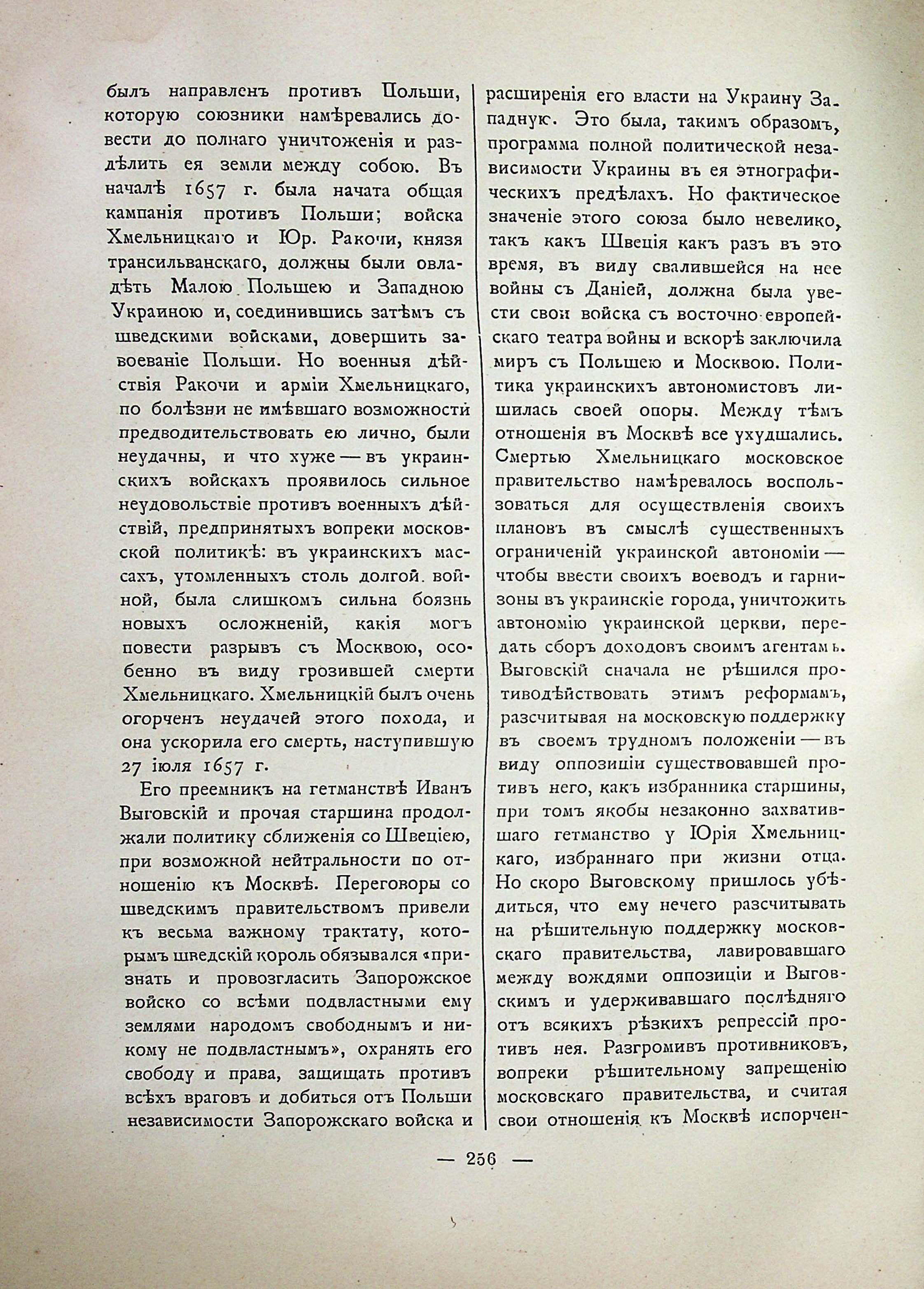 былъ направленъ противъ Польши, которую союзники намѣревались довести до полнаго уничтоженія и раздѣлить ея земли между собою. Въ началѣ 1657 г. была начата общая кампанія противъ Польши; войска Хмельницкаго и Юр. Ракочи, князя трансильванскаго, должны были овладѣть Малою Польшею и Западною Украиною и, соединившись затѣмъ съ шведскими войсками, довершить завоеваніе Польши. Но военныя дѣйствія Ракочи и арміи Хмельницкаго, по болѣзни не имѣвшаго возможности предводительствовать ею лично, были неудачны, и что хуже — въ украинскихъ войскахъ проявилось сильное неудовольствіе противъ военныхъ дѣйствій, предпринятыхъ вопреки московской политикѣ: въ украинскихъ массахъ, утомленныхъ столь долгой войной, была слишкомъ сильна боязнь новыхъ осложненій, какія могъ повести разрывъ съ Москвою, особенно въ виду грозившей смерти Хмельницкаго. Хмельницкій былъ очень огорченъ неудачей этого похода, и она ускорила его смерть, наступившую 27 іюля 1657 г.

Его преемникъ на гетманствѣ Иванъ Выговскій и прочая старшина продолжали политику сближенія со Швеціею, при возможной нейтральности по отношенію къ Москвѣ. Переговоры со шведскимъ правительствомъ привели къ весьма важному трактату, которымъ шведскій король обязывался «признать и провозгласить Запорожское войско со всѣми подвластными ему землями народомъ свободнымъ и никому не подвластнымъ», охранять его свободу и права, защищать противъ всѣхъ враговъ и добиться отъ Польши независимости Запорожскаго войска и расширенія его власти на Украину Западную. Это была, такимъ образомъ, программа полной политической независимости Украины въ ея этнографическихъ предѣлахъ. Но фактическое значеніе этого союза было невелико, такъ какъ Швеція какъ разъ въ это время, въ виду свалившейся на нее войны съ Даніей, должна была увести свои войска съ восточно-европейскаго театра войны и вскорѣ заключила миръ съ Польшею и Москвою. Политика украинскихъ автономистовъ лишилась своей опоры. Между тѣмъ отношенія въ Москвѣ все ухудшались. Смертью Хмельницкаго московское правительство намѣревалось воспользоваться для осуществленія своихъ плановъ въ смыслѣ существенныхъ ограниченій украинской автономіи — чтобы ввести своихъ воеводъ и гарнизоны въ украинскіе города, уничтожить автономію украинской церкви, передать сборъ доходовъ своимъ агентамъ. Выговскій сначала не рѣшился противодѣйствовать этимъ реформамъ, разсчитывая на московскую поддержку въ своемъ трудномъ положеніи — въ виду оппозиціи существовавшей противъ него, какъ избранника старшины, при томъ якобы незаконно захватившаго гетманство у Юрія Хмельницкаго, избраннаго при жизни отца. Но скоро Выговскому пришлось убѣдиться, что ему нечего разсчитывать на рѣшительную поддержку московскаго правительства, лавировавшаго между вождями оппозиціи и Выговскимъ и удерживавшаго послѣдняго отъ всякихъ рѣзкихъ репрессій противъ нея. Разгромивъ противниковъ, вопреки рѣшительному запрещенію московскаго правительства, и считая свои отношенія къ Москвѣ испорчен-

— 256 —